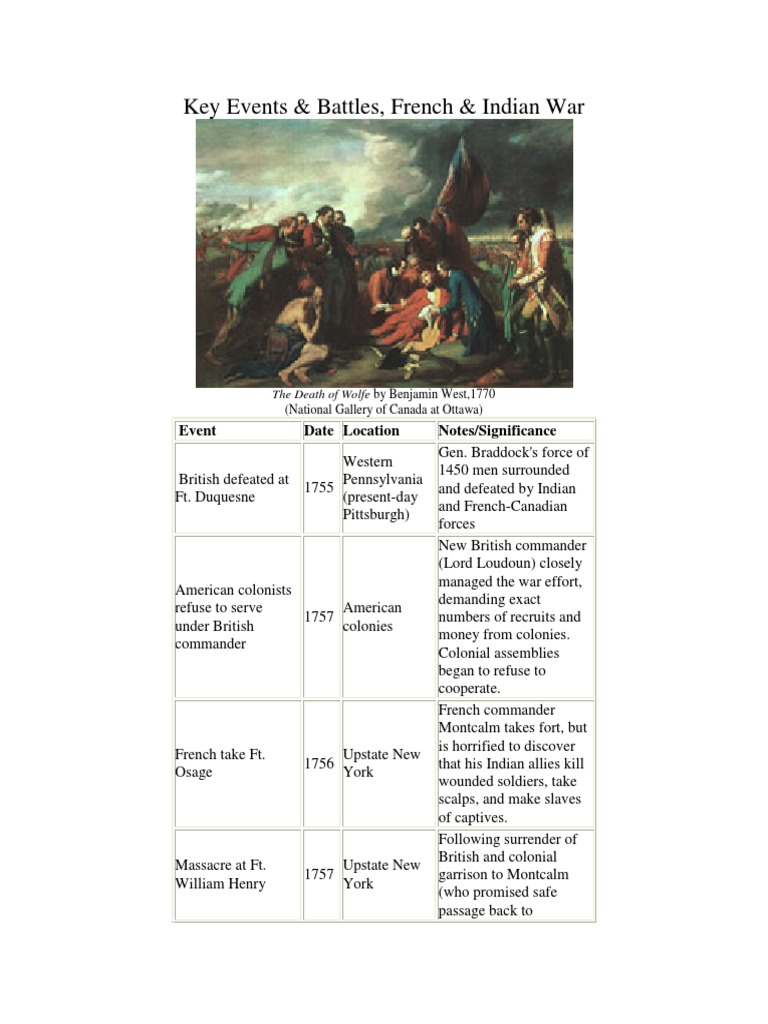 Key Events & Battles, French & Indian War

The Death of Wolfe by Benjamin West,1770
(National Gallery of Canada at Ottawa)

| Event | Date | Location | Notes/Significance |
|---|---|---|---|
| British defeated at Ft. Duquesne | 1755 | Western Pennsylvania (present-day Pittsburgh) | Gen. Braddock's force of 1450 men surrounded and defeated by Indian and French-Canadian forces |
| American colonists refuse to serve under British commander | 1757 | American colonies | New British commander (Lord Loudoun) closely managed the war effort, demanding exact numbers of recruits and money from colonies. Colonial assemblies began to refuse to cooperate. |
| French take Ft. Osage | 1756 | Upstate New York | French commander Montcalm takes fort, but is horrified to discover that his Indian allies kill wounded soldiers, take scalps, and make slaves of captives. |
| Massacre at Ft. William Henry | 1757 | Upstate New York | Following surrender of British and colonial garrison to Montcalm (who promised safe passage back to |